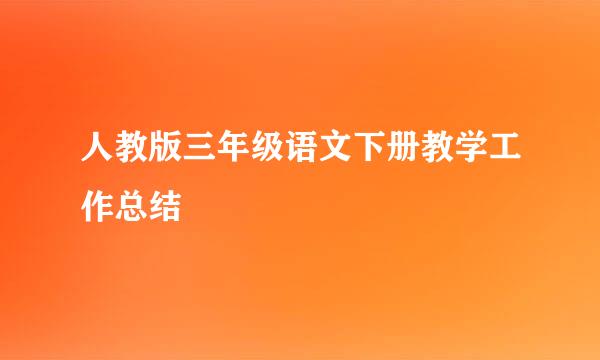 人教版三年级语文下册教学工作总结